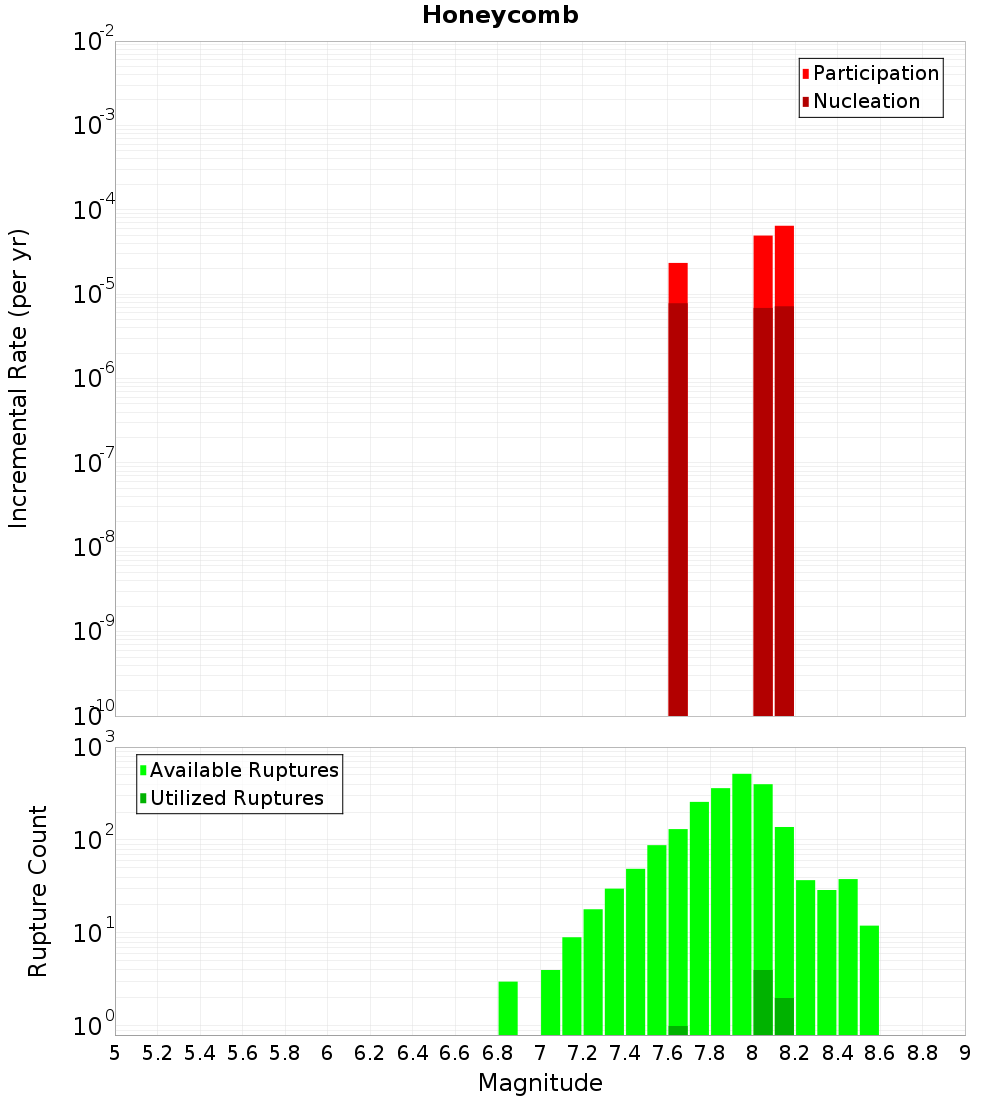 Honeycomb

Participation
Nucleation

Incremental Rate (per yr)

$10^{-2}$
$10^{-3}$
$10^{-4}$
$10^{-5}$
$10^{-6}$
$10^{-7}$
$10^{-8}$
$10^{-9}$
$10^{-10}$

Available Ruptures
Utilized Ruptures

Rupture Count

$10^{3}$
$10^{2}$
$10^{1}$
$10^{0}$

5 5.2 5.4 5.6 5.8 6 6.2 6.4 6.6 6.8 7 7.2 7.4 7.6 7.8 8 8.2 8.4 8.6 8.8 9

Magnitude